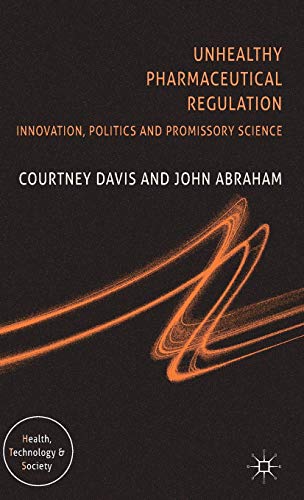 UNHEALTHY PHARMACEUTICAL REGULATION

INNOVATION, POLITICS AND PROMISSORY SCIENCE

COURTNEY DAVIS AND JOHN ABRAHAM

Health, Technology & Society